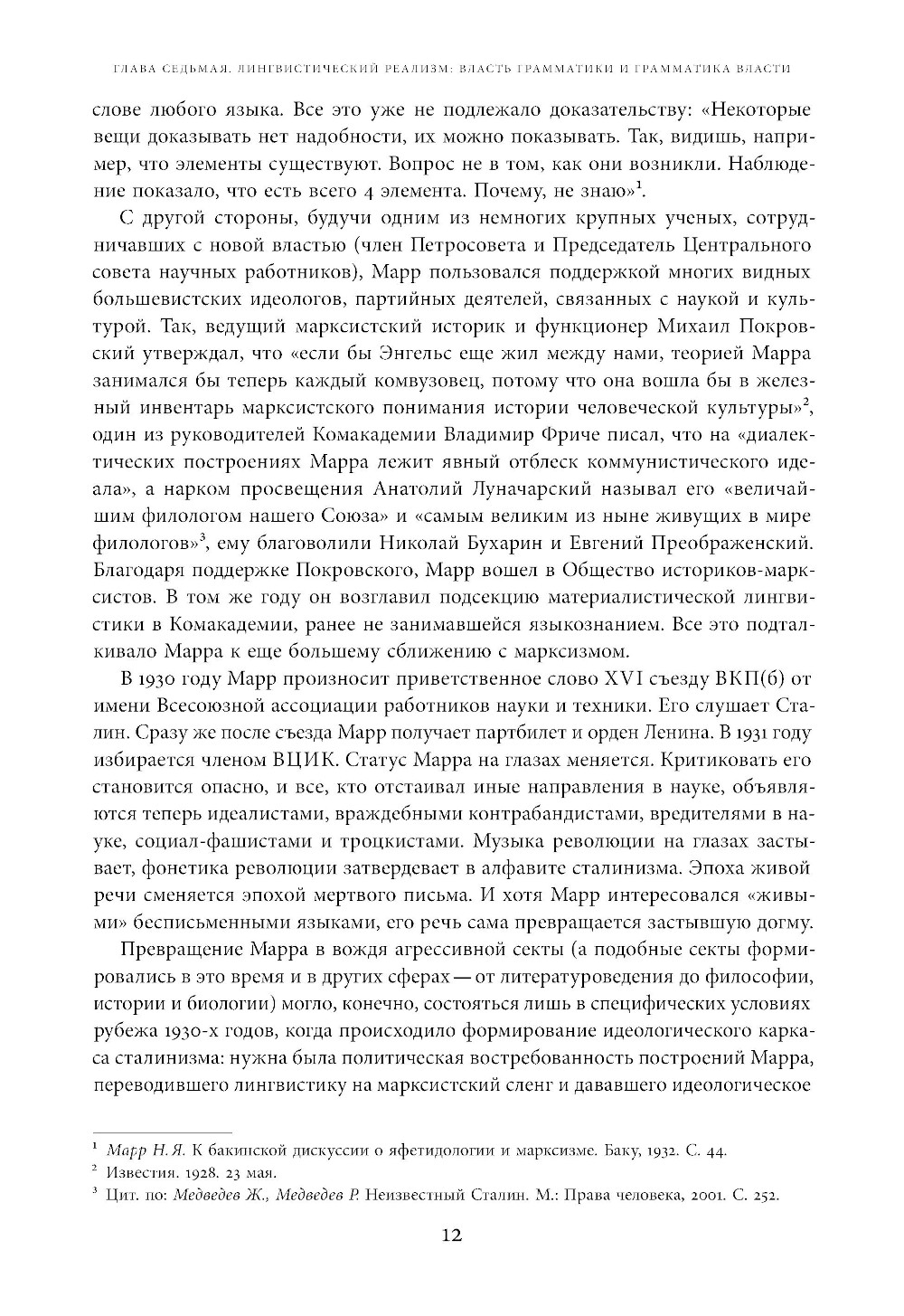 ГЛАВА СЕДЬМАЯ. ЛИНГВИСТИЧЕСКИЙ РЕАЛИЗМ: ВЛАСТЬ ГРАММАТИКИ И ГРАММАТИКА ВЛАСТИ

слове любого языка. Все это уже не подлежало доказательству: «Некоторые вещи доказывать нет надобности, их можно показывать. Так, видишь, например, что элементы существуют. Вопрос не в том, как они возникли. Наблюдение показало, что есть всего 4 элемента. Почему, не знаю»$^1$.

С другой стороны, будучи одним из немногих крупных ученых, сотрудничавших с новой властью (член Петросовета и Председатель Центрального совета научных работников), Марр пользовался поддержкой многих видных большевистских идеологов, партийных деятелей, связанных с наукой и культурой. Так, ведущий марксистский историк и функционер Михаил Покровский утверждал, что «если бы Энгельс еще жил между нами, теорией Марра занимался бы теперь каждый комвузовец, потому что она вошла бы в железный инвентарь марксистского понимания истории человеческой культуры»$^2$, один из руководителей Комакадемии Владимир Фриче писал, что на «диалектических построениях Марра лежит явный отблеск коммунистического идеала», а нарком просвещения Анатолий Луначарский называл его «величайшим филологом нашего Союза» и «самым великим из ныне живущих в мире филологов»$^3$, ему благоволили Николай Бухарин и Евгений Преображенский. Благодаря поддержке Покровского, Марр вошел в Общество историков-марксистов. В том же году он возглавил подсекцию материалистической лингвистики в Комакадемии, ранее не занимавшейся языкознанием. Все это подталкивало Марра к еще большему сближению с марксизмом.

В 1930 году Марр произносит приветственное слово XVI съезду ВКП(б) от имени Всесоюзной ассоциации работников науки и техники. Его слушает Сталин. Сразу же после съезда Марр получает партбилет и орден Ленина. В 1931 году избирается членом ВЦИК. Статус Марра на глазах меняется. Критиковать его становится опасно, и все, кто отстаивал иные направления в науке, объявляются теперь идеалистами, враждебными контрабандистами, вредителями в науке, социал-фашистами и троцкистами. Музыка революции на глазах застывает, фонетика революции затвердевает в алфавите сталинизма. Эпоха живой речи сменяется эпохой мертвого письма. И хотя Марр интересовался «живыми» бесписьменными языками, его речь сама превращается застывшую догму.

Превращение Марра в вождя агрессивной секты (а подобные секты формировались в это время и в других сферах — от литературоведения до философии, истории и биологии) могло, конечно, состояться лишь в специфических условиях рубежа 1930-х годов, когда происходило формирование идеологического каркаса сталинизма: нужна была политическая востребованность построений Марра, переводившего лингвистику на марксистский сленг и дававшего идеологическое

$^1$ Марр Н. Я. К бакинской дискуссии о яфетидологии и марксизме. Баку, 1932. С. 44.
$^2$ Известия. 1928. 23 мая.
$^3$ Цит. по: Медведев Ж., Медведев Р. Неизвестный Сталин. М.: Права человека, 2001. С. 252.

12